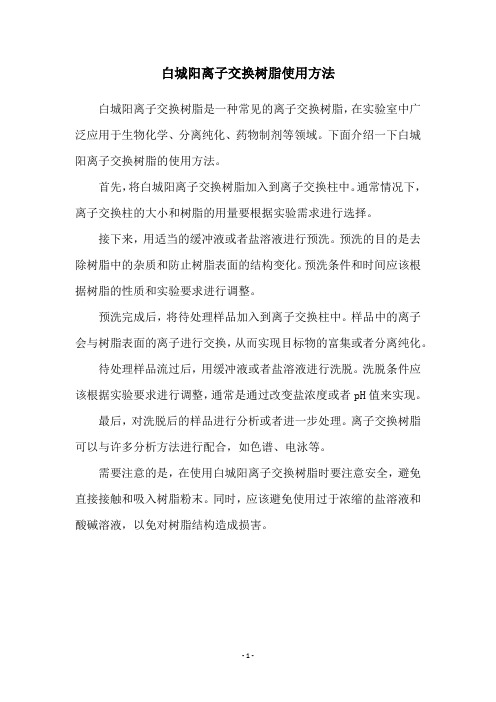 白城阳离子交换树脂使用方法

白城阳离子交换树脂是一种常见的离子交换树脂，在实验室中广泛应用于生物化学、分离纯化、药物制剂等领域。下面介绍一下白城阳离子交换树脂的使用方法。

首先，将白城阳离子交换树脂加入到离子交换柱中。通常情况下，离子交换柱的大小和树脂的用量要根据实验需求进行选择。

接下来，用适当的缓冲液或者盐溶液进行预洗。预洗的目的是去除树脂中的杂质和防止树脂表面的结构变化。预洗条件和时间应该根据树脂的性质和实验要求进行调整。

预洗完成后，将待处理样品加入到离子交换柱中。样品中的离子会与树脂表面的离子进行交换，从而实现目标物的富集或者分离纯化。

待处理样品流过后，用缓冲液或者盐溶液进行洗脱。洗脱条件应该根据实验要求进行调整，通常是通过改变盐浓度或者 pH 值来实现。

最后，对洗脱后的样品进行分析或者进一步处理。离子交换树脂可以与许多分析方法进行配合，如色谱、电泳等。

需要注意的是，在使用白城阳离子交换树脂时要注意安全，避免直接接触和吸入树脂粉末。同时，应该避免使用过于浓缩的盐溶液和酸碱溶液，以免对树脂结构造成损害。

- 1 -